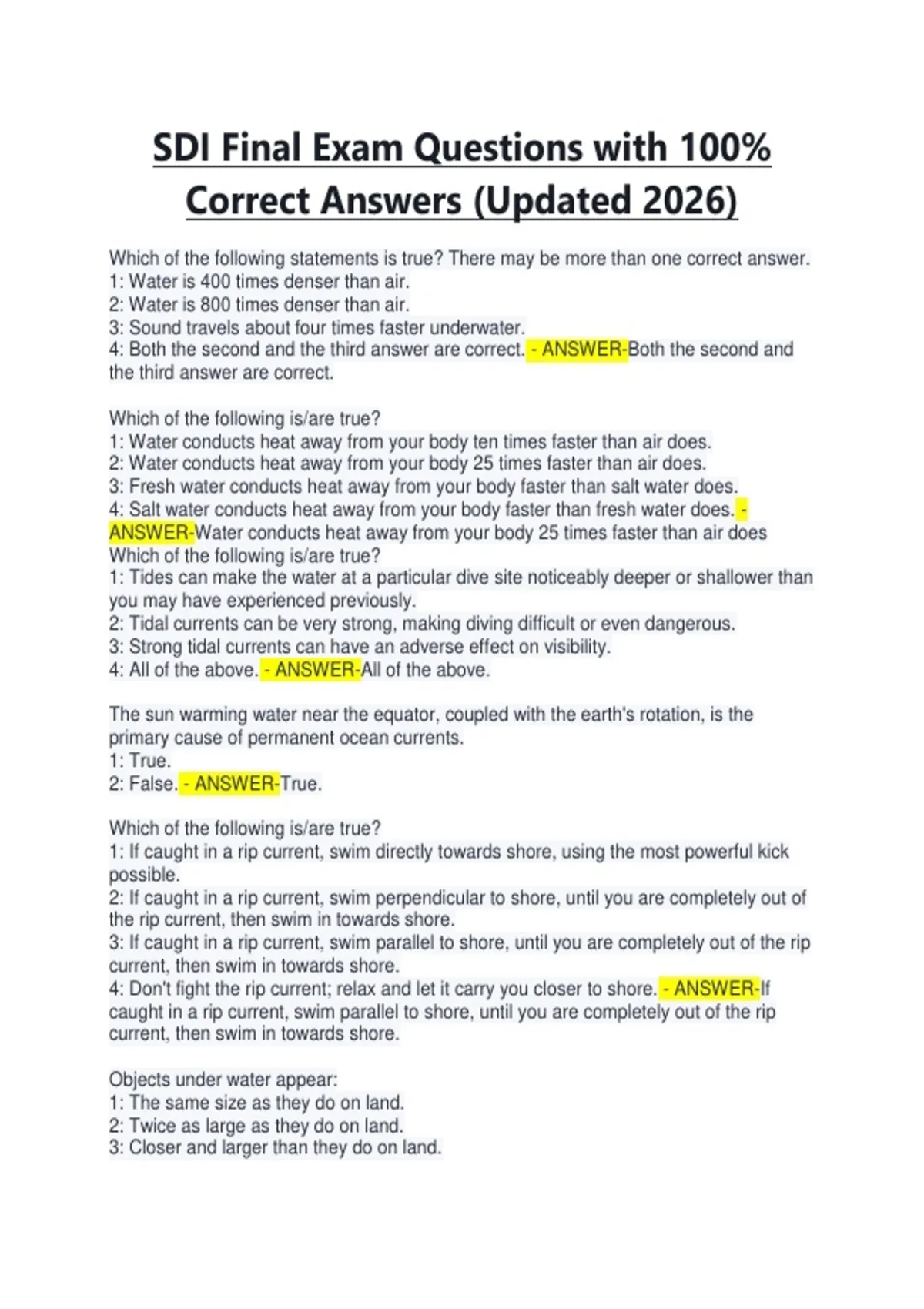 SDI Final Exam Questions with 100% Correct Answers (Updated 2026)

Which of the following statements is true? There may be more than one correct answer.
1: Water is 400 times denser than air.
2: Water is 800 times denser than air.
3: Sound travels about four times faster underwater.
4: Both the second and the third answer are correct. - ANSWER-Both the second and the third answer are correct.

Which of the following is/are true?
1: Water conducts heat away from your body ten times faster than air does.
2: Water conducts heat away from your body 25 times faster than air does.
3: Fresh water conducts heat away from your body faster than salt water does.
4: Salt water conducts heat away from your body faster than fresh water does. - ANSWER-Water conducts heat away from your body 25 times faster than air does
Which of the following is/are true?
1: Tides can make the water at a particular dive site noticeably deeper or shallower than you may have experienced previously.
2: Tidal currents can be very strong, making diving difficult or even dangerous.
3: Strong tidal currents can have an adverse effect on visibility.
4: All of the above. - ANSWER-All of the above.

The sun warming water near the equator, coupled with the earth's rotation, is the primary cause of permanent ocean currents.
1: True.
2: False. - ANSWER-True.

Which of the following is/are true?
1: If caught in a rip current, swim directly towards shore, using the most powerful kick possible.
2: If caught in a rip current, swim perpendicular to shore, until you are completely out of the rip current, then swim in towards shore.
3: If caught in a rip current, swim parallel to shore, until you are completely out of the rip current, then swim in towards shore.
4: Don't fight the rip current; relax and let it carry you closer to shore. - ANSWER-If caught in a rip current, swim parallel to shore, until you are completely out of the rip current, then swim in towards shore.

Objects under water appear:
1: The same size as they do on land.
2: Twice as large as they do on land.
3: Closer and larger than they do on land.